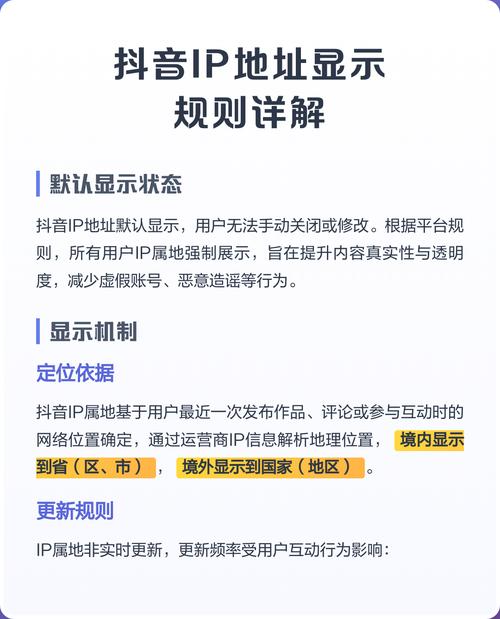 抖音IP地址显示
规则详解

默认显示状态

抖音IP地址默认显示，用户无法手动关闭或修改。根据平台规则，所有用户IP属地强制展示，旨在提升内容真实性与透明度，减少虚假账号、恶意造谣等行为。

显示机制

定位依据

抖音IP属地基于用户最近一次发布作品、评论或参与互动时的网络位置确定，通过运营商IP信息解析地理位置，境内显示到省（区、市），境外显示到国家（地区）。

更新规则

IP属地非实时更新，更新频率受用户互动行为影响：